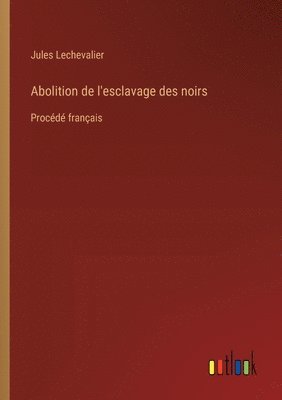 Jules Lechevalier

Abolition de l'esclavage des noirs

Procédé français

outlook